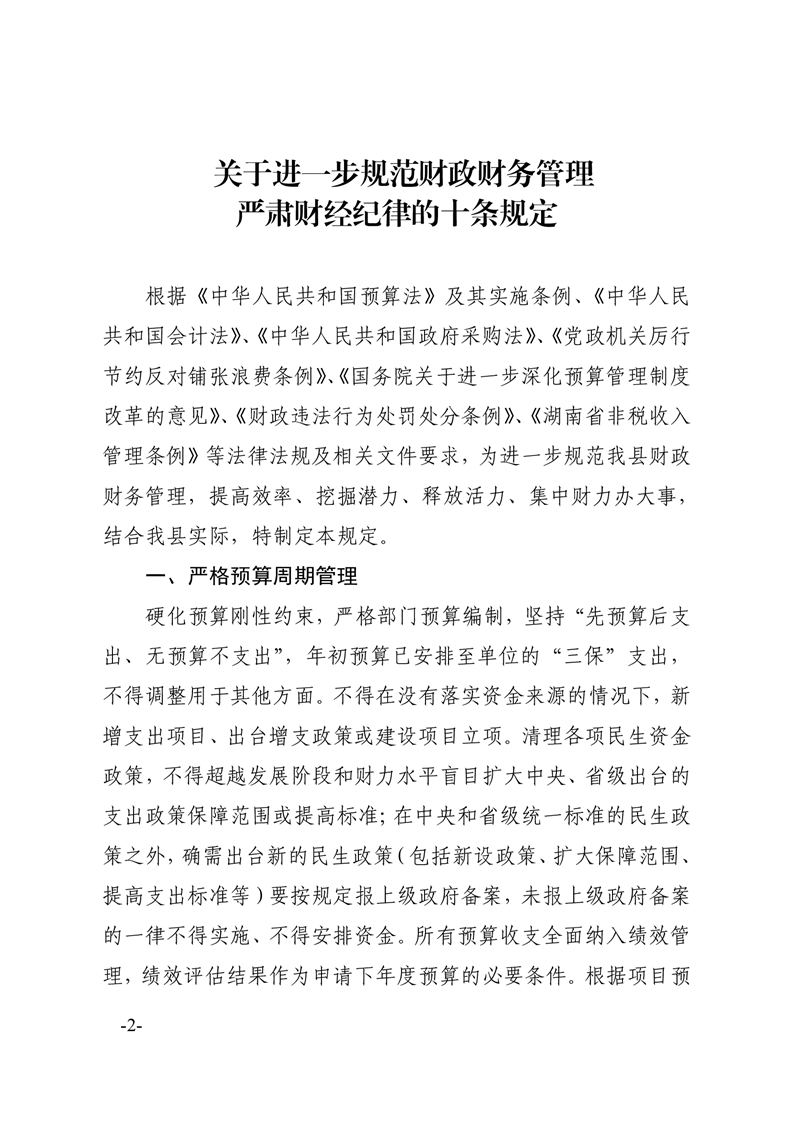 关于进一步规范财政财务管理
严肃财经纪律的十条规定

根据《中华人民共和国预算法》及其实施条例、《中华人民共和国会计法》、《中华人民共和国政府采购法》、《党政机关厉行节约反对铺张浪费条例》、《国务院关于进一步深化预算管理制度改革的意见》、《财政违法行为处罚处分条例》、《湖南省非税收入管理条例》等法律法规及相关文件要求，为进一步规范我县财政财务管理，提高效率、挖掘潜力、释放活力、集中财力办大事，结合我县实际，特制定本规定。

一、严格预算周期管理

硬化预算刚性约束，严格部门预算编制，坚持“先预算后支出、无预算不支出”，年初预算已安排至单位的“三保”支出，不得调整用于其他方面。不得在没有落实资金来源的情况下，新增支出项目、出台增支政策或建设项目立项。清理各项民生资金政策，不得超越发展阶段和财力水平盲目扩大中央、省级出台的支出政策保障范围或提高标准；在中央和省级统一标准的民生政策之外，确需出台新的民生政策（包括新设政策、扩大保障范围、提高支出标准等）要按规定报上级政府备案，未报上级政府备案的一律不得实施、不得安排资金。所有预算收支全面纳入绩效管理，绩效评估结果作为申请下年度预算的必要条件。根据项目预

-2-